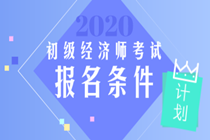 2020
初级经济师考试
报名条件
计划